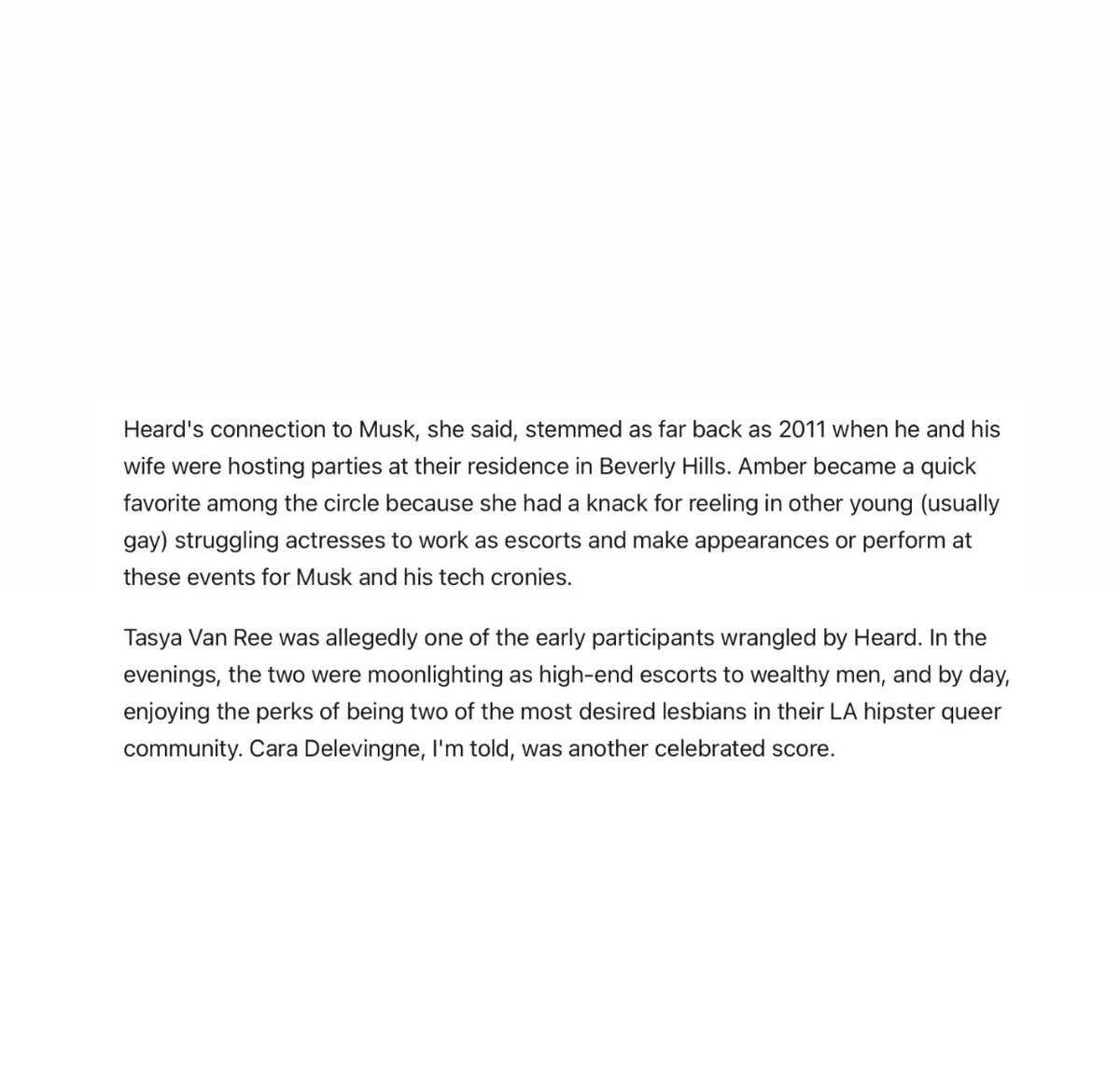 Heard's connection to Musk, she said, stemmed as far back as 2011 when he and his wife were hosting parties at their residence in Beverly Hills. Amber became a quick favorite among the circle because she had a knack for reeling in other young (usually gay) struggling actresses to work as escorts and make appearances or perform at these events for Musk and his tech cronies.

Tasya Van Ree was allegedly one of the early participants wrangled by Heard. In the evenings, the two were moonlighting as high-end escorts to wealthy men, and by day, enjoying the perks of being two of the most desired lesbians in their LA hipster queer community. Cara Delevingne, I'm told, was another celebrated score.